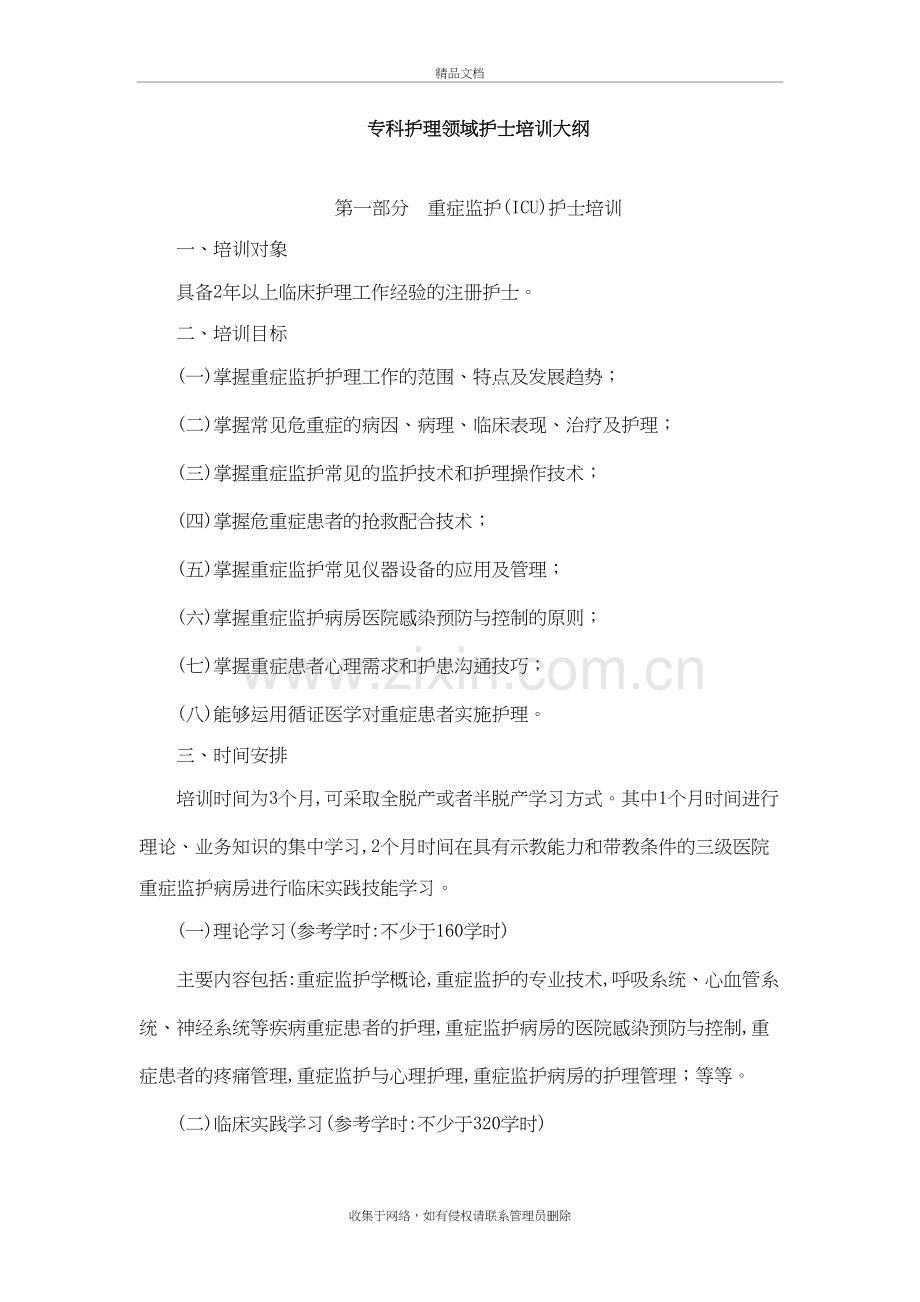 精品文档

专科护理领域护士培训大纲

第一部分 重症监护(ICU)护士培训

一、培训对象

具备2年以上临床护理工作经验的注册护士。

二、培训目标

(一)掌握重症监护护理工作的范围、特点及发展趋势；

(二)掌握常见危重症的病因、病理、临床表现、治疗及护理；

(三)掌握重症监护常见的监护技术和护理操作技术；

(四)掌握危重症患者的抢救配合技术；

(五)掌握重症监护常见仪器设备的应用及管理；

(六)掌握重症监护病房医院感染预防与控制的原则；

(七)掌握重症患者心理需求和护患沟通技巧；

(八)能够运用循证医学对重症患者实施护理。

三、时间安排

培训时间为3个月,可采取全脱产或者半脱产学习方式。其中1个月时间进行理论、业务知识的集中学习,2个月时间在具有示教能力和带教条件的三级医院重症监护病房进行临床实践技能学习。

(一)理论学习(参考学时:不少于160学时)

主要内容包括:重症监护学概论,重症监护的专业技术,呼吸系统、心血管系统、神经系统等疾病重症患者的护理,重症监护病房的医院感染预防与控制,重症患者的疼痛管理,重症监护与心理护理,重症监护病房的护理管理；等等。

(二)临床实践学习(参考学时:不少于320学时)

收集于网络，如有侵权请联系管理员删除

www.zixin.com.cn